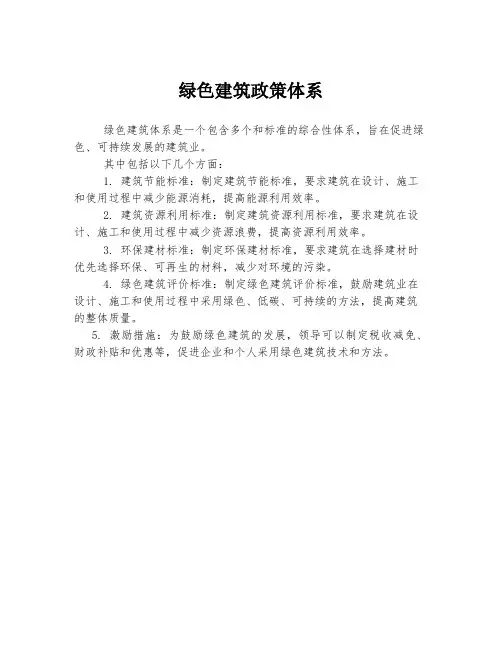 绿色建筑政策体系

绿色建筑体系是一个包含多个和标准的综合性体系，旨在促进绿色、可持续发展的建筑业。

其中包括以下几个方面：

1. 建筑节能标准：制定建筑节能标准，要求建筑在设计、施工和使用过程中减少能源消耗，提高能源利用效率。

2. 建筑资源利用标准：制定建筑资源利用标准，要求建筑在设计、施工和使用过程中减少资源浪费，提高资源利用效率。

3. 环保建材标准：制定环保建材标准，要求建筑在选择建材时优先选择环保、可再生的材料，减少对环境的污染。

4. 绿色建筑评价标准：制定绿色建筑评价标准，鼓励建筑业在设计、施工和使用过程中采用绿色、低碳、可持续的方法，提高建筑的整体质量。

5. 激励措施：为鼓励绿色建筑的发展，领导可以制定税收减免、财政补贴和优惠等，促进企业和个人采用绿色建筑技术和方法。